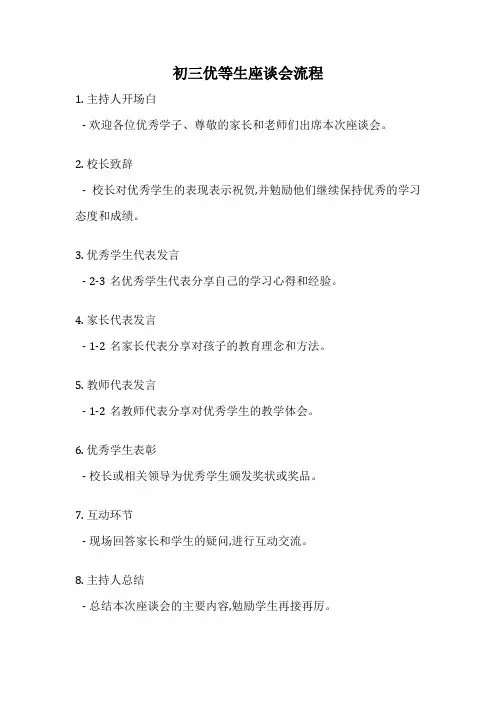 初三优等生座谈会流程

1. 主持人开场白

- 欢迎各位优秀学子、尊敬的家长和老师们出席本次座谈会。

2. 校长致辞

- 校长对优秀学生的表现表示祝贺,并勉励他们继续保持优秀的学习态度和成绩。

3. 优秀学生代表发言

- 2-3 名优秀学生代表分享自己的学习心得和经验。

4. 家长代表发言

- 1-2 名家长代表分享对孩子的教育理念和方法。

5. 教师代表发言

- 1-2 名教师代表分享对优秀学生的教学体会。

6. 优秀学生表彰

- 校长或相关领导为优秀学生颁发奖状或奖品。

7. 互动环节

- 现场回答家长和学生的疑问,进行互动交流。

8. 主持人总结

- 总结本次座谈会的主要内容,勉励学生再接再厉。